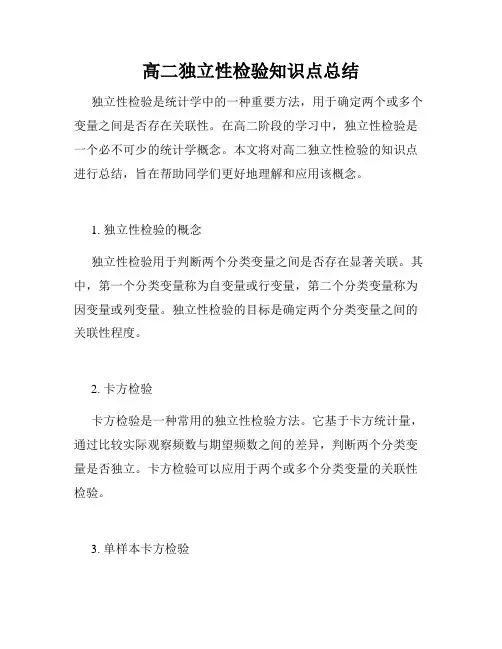 高二独立性检验知识点总结

独立性检验是统计学中的一种重要方法，用于确定两个或多个变量之间是否存在关联性。在高二阶段的学习中，独立性检验是一个必不可少的统计学概念。本文将对高二独立性检验的知识点进行总结，旨在帮助同学们更好地理解和应用该概念。

1. 独立性检验的概念

独立性检验用于判断两个分类变量之间是否存在显著关联。其中，第一个分类变量称为自变量或行变量，第二个分类变量称为因变量或列变量。独立性检验的目标是确定两个分类变量之间的关联性程度。

2. 卡方检验

卡方检验是一种常用的独立性检验方法。它基于卡方统计量，通过比较实际观察频数与期望频数之间的差异，判断两个分类变量是否独立。卡方检验可以应用于两个或多个分类变量的关联性检验。

3. 单样本卡方检验